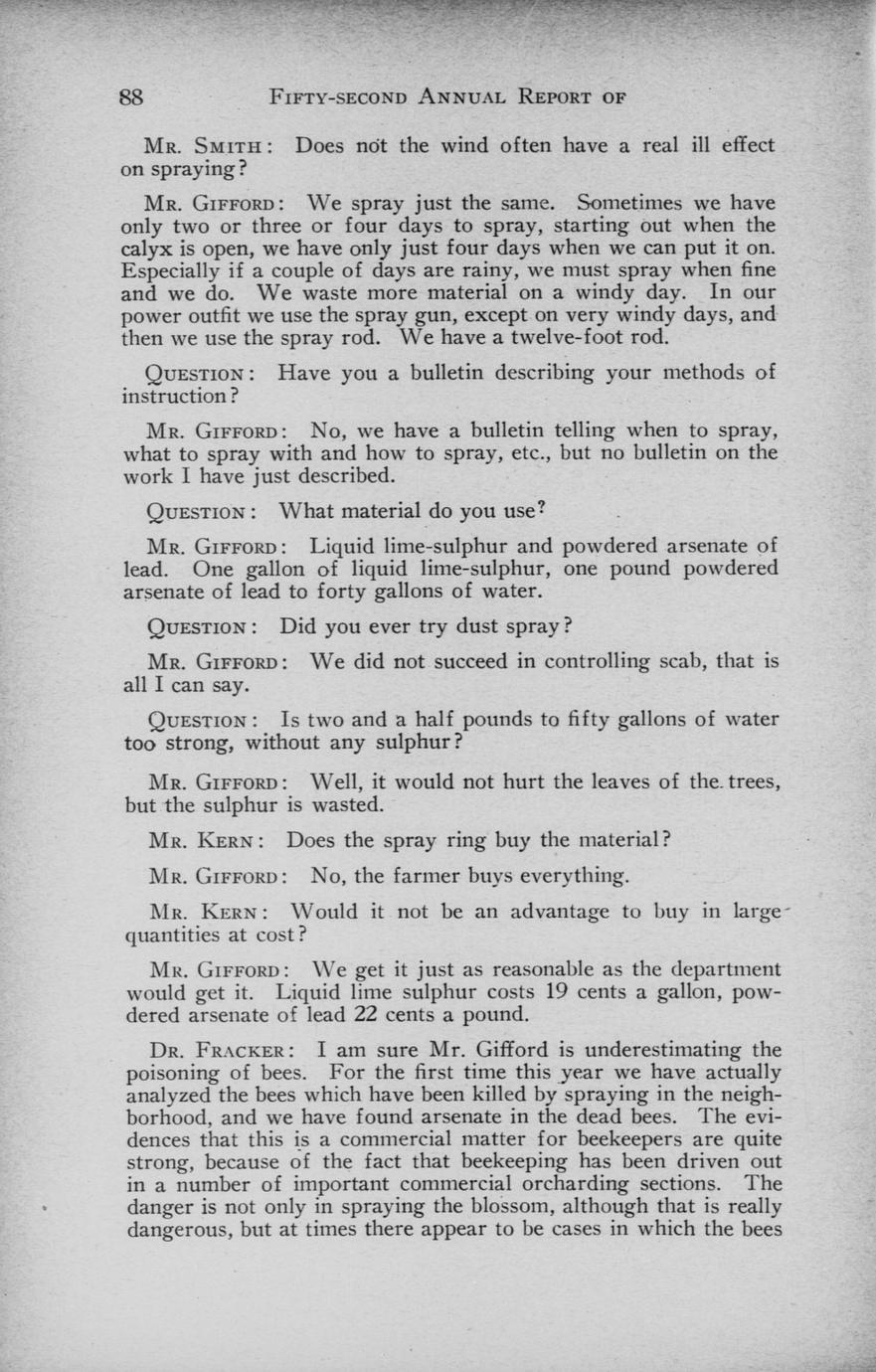 88 FIFTY-SECOND ANNUAL REPORT OF

MR. SMITH: Does not the wind often have a real ill effect on spraying?

MR. GIFFORD: We spray just the same. Sometimes we have only two or three or four days to spray, starting out when the calyx is open, we have only just four days when we can put it on. Especially if a couple of days are rainy, we must spray when fine and we do. We waste more material on a windy day. In our power outfit we use the spray gun, except on very windy days, and then we use the spray rod. We have a twelve-foot rod.

QUESTION: Have you a bulletin describing your methods of instruction?

MR. GIFFORD: No, we have a bulletin telling when to spray, what to spray with and how to spray, etc., but no bulletin on the work I have just described.

QUESTION: What material do you use?

MR. GIFFORD: Liquid lime-sulphur and powdered arsenate of lead. One gallon of liquid lime-sulphur, one pound powdered arsenate of lead to forty gallons of water.

QUESTION: Did you ever try dust spray?

MR. GIFFORD: We did not succeed in controlling scab, that is all I can say.

QUESTION: Is two and a half pounds to fifty gallons of water too strong, without any sulphur?

MR. GIFFORD: Well, it would not hurt the leaves of the trees, but the sulphur is wasted.

MR. KERN: Does the spray ring buy the material?

MR. GIFFORD: No, the farmer buys everything.

MR. KERN: Would it not be an advantage to buy in large quantities at cost?

MR. GIFFORD: We get it just as reasonable as the department would get it. Liquid lime sulphur costs 19 cents a gallon, powdered arsenate of lead 22 cents a pound.

DR. FRACKER: I am sure Mr. Gifford is underestimating the poisoning of bees. For the first time this year we have actually analyzed the bees which have been killed by spraying in the neighborhood, and we have found arsenate in the dead bees. The evidences that this is a commercial matter for beekeepers are quite strong, because of the fact that beekeeping has been driven out in a number of important commercial orcharding sections. The danger is not only in spraying the blossom, although that is really dangerous, but at times there appear to be cases in which the bees